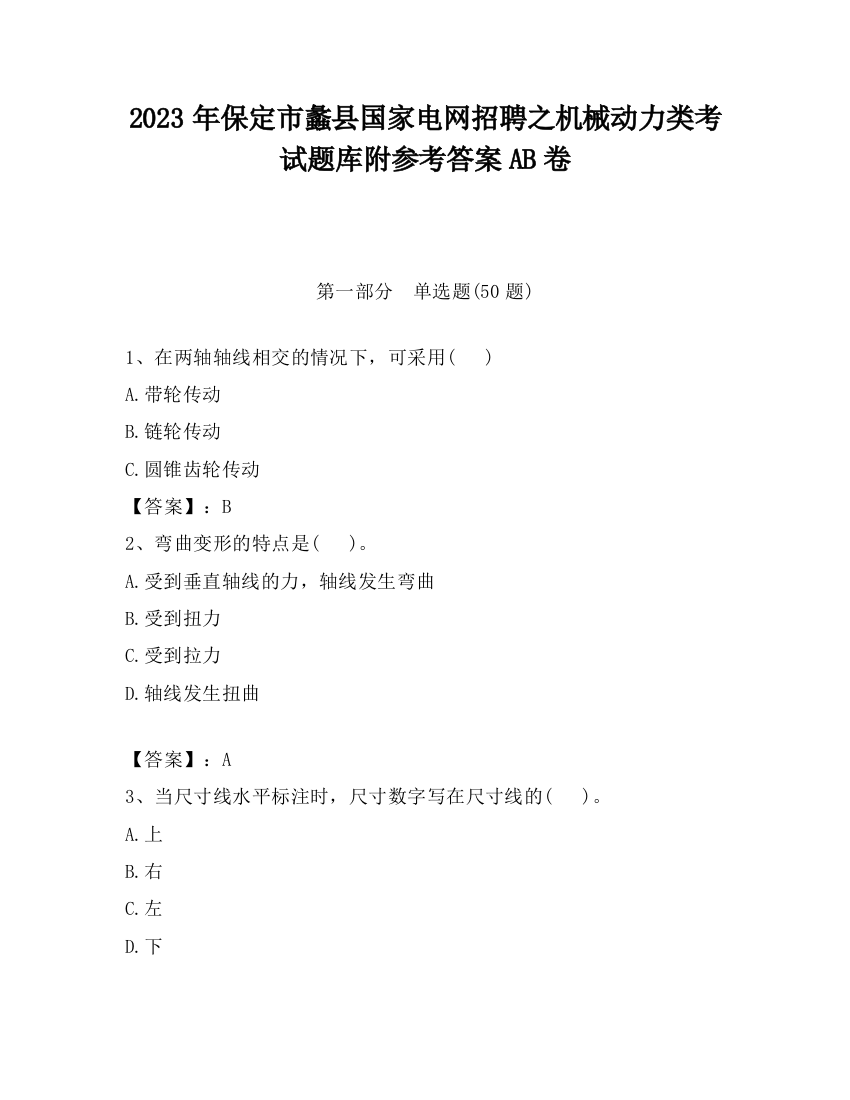 2023 年保定市蠡县国家电网招聘之机械动力类考试题库附参考答案 AB 卷

第一部分 单选题(50 题)

1、在两轴轴线相交的情况下，可采用( )

A.带轮传动

B.链轮传动

C.圆锥齿轮传动

【答案】：B

2、弯曲变形的特点是( )。

A.受到垂直轴线的力，轴线发生弯曲

B.受到扭力

C.受到拉力

D.轴线发生扭曲

【答案】：A

3、当尺寸线水平标注时，尺寸数字写在尺寸线的( )。

A.上

B.右

C.左

D.下